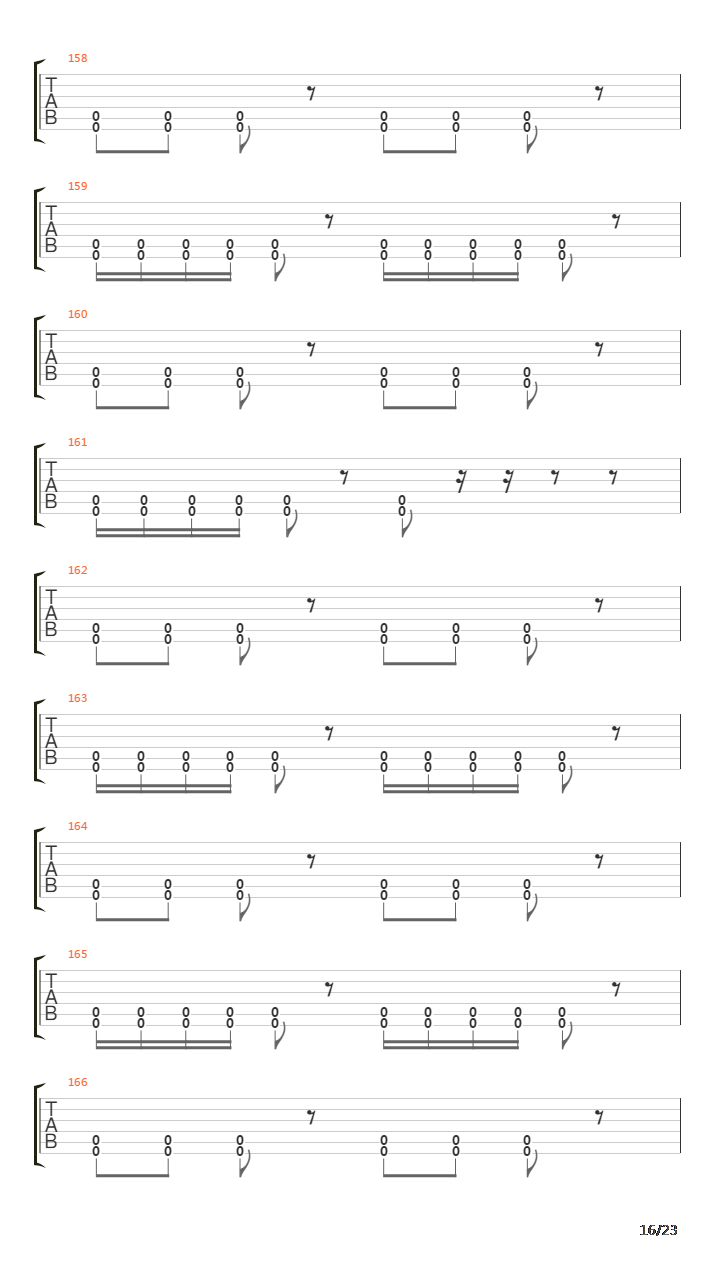 158
T
A
B
0 0 0 0 0 0
0 0 0 0 0 0

159
T
A
B
0 0 0 0 0 0 0 0 0 0
0 0 0 0 0 0 0 0 0 0

160
T
A
B
0 0 0 0 0 0
0 0 0 0 0 0

161
T
A
B
0 0 0 0 0 0
0 0 0 0 0 0

162
T
A
B
0 0 0 0 0 0
0 0 0 0 0 0

163
T
A
B
0 0 0 0 0 0 0 0 0 0
0 0 0 0 0 0 0 0 0 0

164
T
A
B
0 0 0 0 0 0
0 0 0 0 0 0

165
T
A
B
0 0 0 0 0 0 0 0 0 0
0 0 0 0 0 0 0 0 0 0

166
T
A
B
0 0 0 0 0 0
0 0 0 0 0 0

16/23